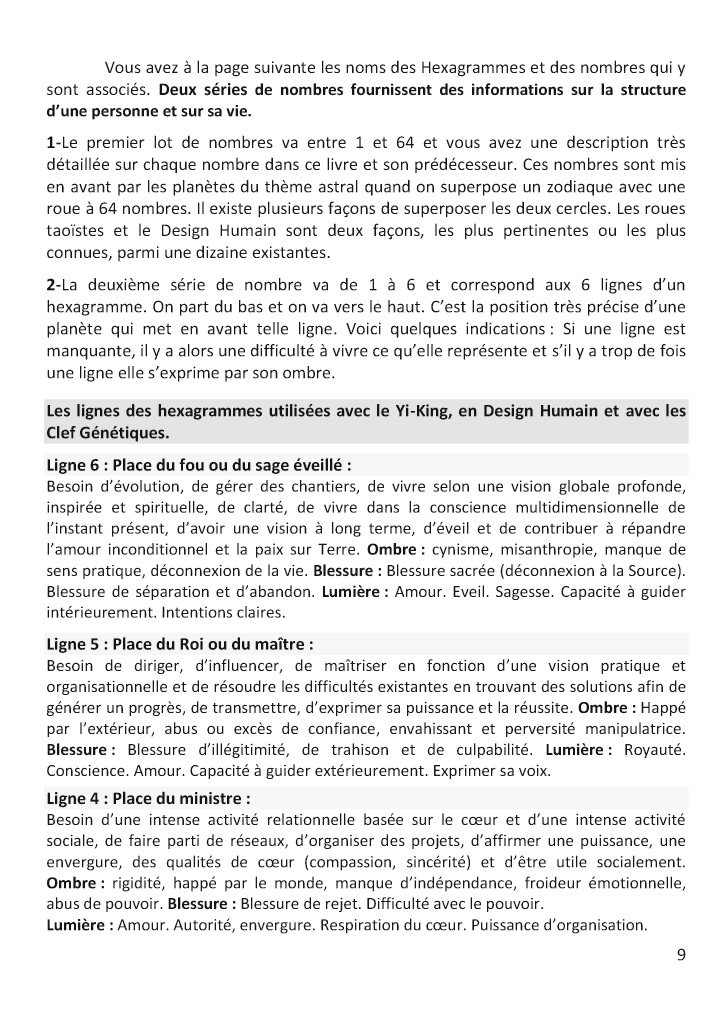 Vous avez à la page suivante les noms des Hexagrammes et des nombres qui y sont associés. Deux séries de nombres fournissent des informations sur la structure d'une personne et sur sa vie.

1-Le premier lot de nombres va entre 1 et 64 et vous avez une description très détaillée sur chaque nombre dans ce livre et son prédécesseur. Ces nombres sont mis en avant par les planètes du thème astral quand on superpose un zodiaque avec une roue à 64 nombres. Il existe plusieurs façons de superposer les deux cercles. Les roues taoïstes et le Design Humain sont deux façons, les plus pertinentes ou les plus connues, parmi une dizaine existantes.

2-La deuxième série de nombre va de 1 à 6 et correspond aux 6 lignes d'un hexagramme. On part du bas et on va vers le haut. C'est la position très précise d'une planète qui met en avant telle ligne. Voici quelques indications : Si une ligne est manquante, il y a alors une difficulté à vivre ce qu'elle représente et s'il y a trop de fois une ligne elle s'exprime par son ombre.

Les lignes des hexagrammes utilisées avec le Yi-King, en Design Humain et avec les Clef Génétiques.

Ligne 6 : Place du fou ou du sage éveillé :
Besoin d'évolution, de gérer des chantiers, de vivre selon une vision globale profonde, inspirée et spirituelle, de clarté, de vivre dans la conscience multidimensionnelle de l'instant présent, d'avoir une vision à long terme, d'éveil et de contribuer à répandre l'amour inconditionnel et la paix sur Terre. Ombre : cynisme, misanthropie, manque de sens pratique, déconnexion de la vie. Blessure : Blessure sacrée (déconnexion à la Source). Blessure de séparation et d'abandon. Lumière : Amour. Eveil. Sagesse. Capacité à guider intérieurement. Intentions claires.

Ligne 5 : Place du Roi ou du maître :
Besoin de diriger, d'influencer, de maîtriser en fonction d'une vision pratique et organisationnelle et de résoudre les difficultés existantes en trouvant des solutions afin de générer un progrès, de transmettre, d'exprimer sa puissance et la réussite. Ombre : Happé par l'extérieur, abus ou excès de confiance, envahissant et perversité manipulatrice. Blessure : Blessure d'illégitimité, de trahison et de culpabilité. Lumière : Royauté. Conscience. Amour. Capacité à guider extérieurement. Exprimer sa voix.

Ligne 4 : Place du ministre :
Besoin d'une intense activité relationnelle basée sur le cœur et d'une intense activité sociale, de faire parti de réseaux, d'organiser des projets, d'affirmer une puissance, une envergure, des qualités de cœur (compassion, sincérité) et d'être utile socialement. Ombre : rigidité, happé par le monde, manque d'indépendance, froideur émotionnelle, abus de pouvoir. Blessure : Blessure de rejet. Difficulté avec le pouvoir.
Lumière : Amour. Autorité, envergure. Respiration du cœur. Puissance d'organisation.

9